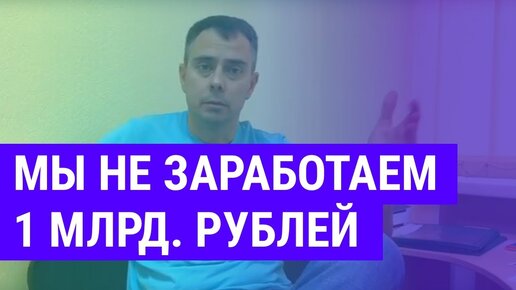 МЫ НЕ ЗАРАБОТАЕМ
1 МЛРД. РУБЛЕЙ